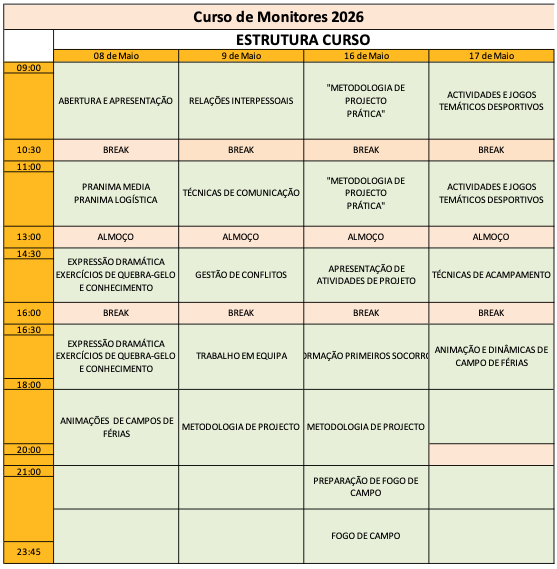 Curso de Monitores 2026

ESTRUTURA CURSO

| | 08 de Maio | 9 de Maio | 16 de Maio | 17 de Maio |
|---|---|---|---|---|
| 09:00 | ABERTURA E APRESENTAÇÃO | RELAÇÕES INTERPESSOAIS | "METODOLOGIA DE PROJECTO PRÁTICA" | ACTIVIDADES E JOGOS TEMÁTICOS DESPORTIVOS |
| 10:30 | BREAK | BREAK | BREAK | BREAK |
| 11:00 | PRANIMA MEDIA PRANIMA LOGÍSTICA | TÉCNICAS DE COMUNICAÇÃO | "METODOLOGIA DE PROJECTO PRÁTICA" | ACTIVIDADES E JOGOS TEMÁTICOS DESPORTIVOS |
| 13:00 | ALMOÇO | ALMOÇO | ALMOÇO | ALMOÇO |
| 14:30 | EXPRESSÃO DRAMÁTICA EXERCÍCIOS DE QUEBRA-GELO E CONHECIMENTO | GESTÃO DE CONFLITOS | APRESENTAÇÃO DE ATIVIDADES DE PROJETO | TÉCNICAS DE ACAMPAMENTO |
| 16:00 | BREAK | BREAK | BREAK | BREAK |
| 16:30 | EXPRESSÃO DRAMÁTICA EXERCÍCIOS DE QUEBRA-GELO E CONHECIMENTO | TRABALHO EM EQUIPA | ORMAÇÃO PRIMEIROS SOCORRO | ANIMAÇÃO E DINÂMICAS DE CAMPO DE FÉRIAS |
| 18:00 | ANIMAÇÕES DE CAMPOS DE FÉRIAS | METODOLOGIA DE PROJECTO | METODOLOGIA DE PROJECTO | |
| 20:00 | | | | |
| 21:00 | | | PREPARAÇÃO DE FOGO DE CAMPO | |
| 23:45 | | | FOGO DE CAMPO | |